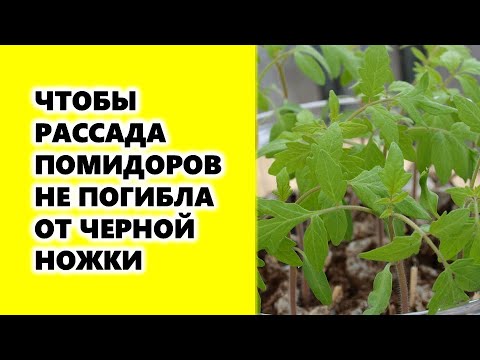 ЧТОБЫ
РАССАДА
ПОМИДОРОВ
НЕ ПОГИБЛА
ОТ ЧЕРНОЙ
НОЖКИ